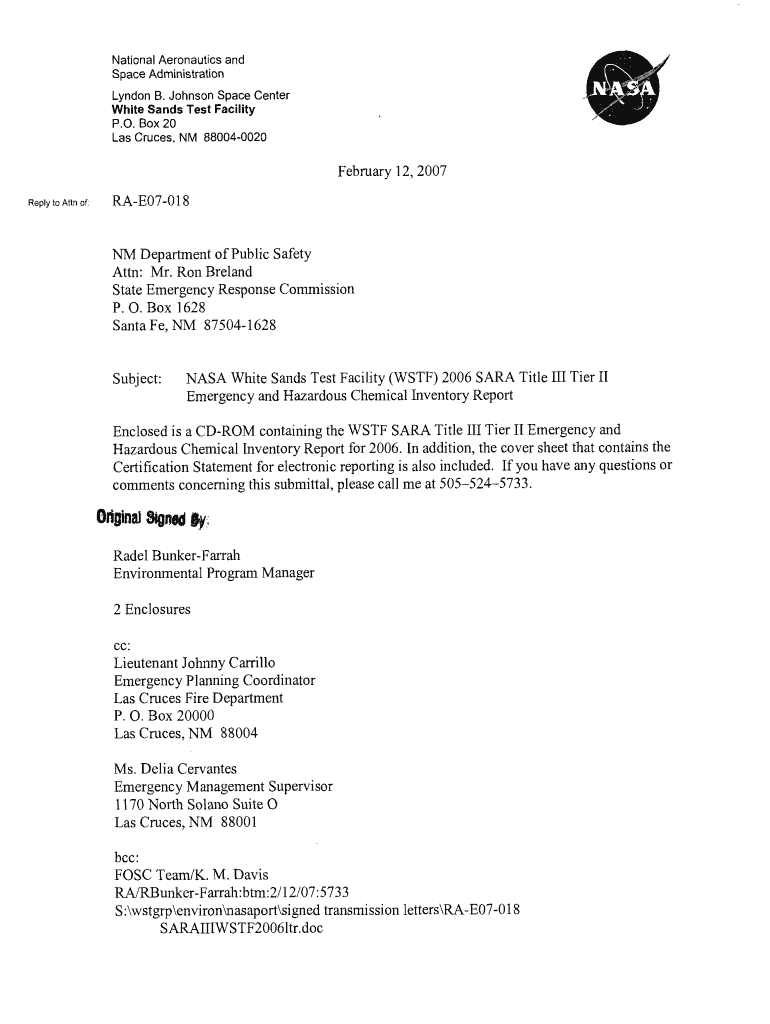 National Aeronautics and Space Administration

Lyndon B. Johnson Space Center
White Sands Test Facility
P.O. Box 20
Las Cruces, NM 88004-0020

NASA

February 12, 2007

Reply to Attn of: RA-E07-018

NM Department of Public Safety
Attn: Mr. Ron Breland
State Emergency Response Commission
P. O. Box 1628
Santa Fe, NM 87504-1628

Subject: NASA White Sands Test Facility (WSTF) 2006 SARA Title III Tier II Emergency and Hazardous Chemical Inventory Report

Enclosed is a CD-ROM containing the WSTF SARA Title III Tier II Emergency and Hazardous Chemical Inventory Report for 2006. In addition, the cover sheet that contains the Certification Statement for electronic reporting is also included. If you have any questions or comments concerning this submittal, please call me at 505–524–5733.

Original Signed By:

Radel Bunker-Farrah
Environmental Program Manager

2 Enclosures

cc:
Lieutenant Johnny Carrillo
Emergency Planning Coordinator
Las Cruces Fire Department
P. O. Box 20000
Las Cruces, NM 88004

Ms. Delia Cervantes
Emergency Management Supervisor
1170 North Solano Suite O
Las Cruces, NM 88001

bcc:
FOSC Team/K. M. Davis
RA/RBunker-Farrah:btm:2/12/07:5733
S:\wstgrp\environ\nasaport\signed transmission letters\RA-E07-018 SARAIIIWSTF2006ltr.doc